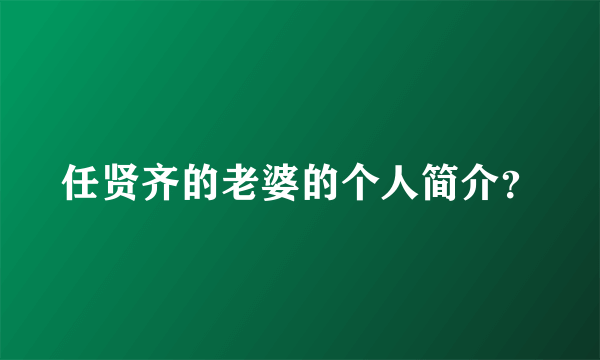 任贤齐的老婆的个人简介?